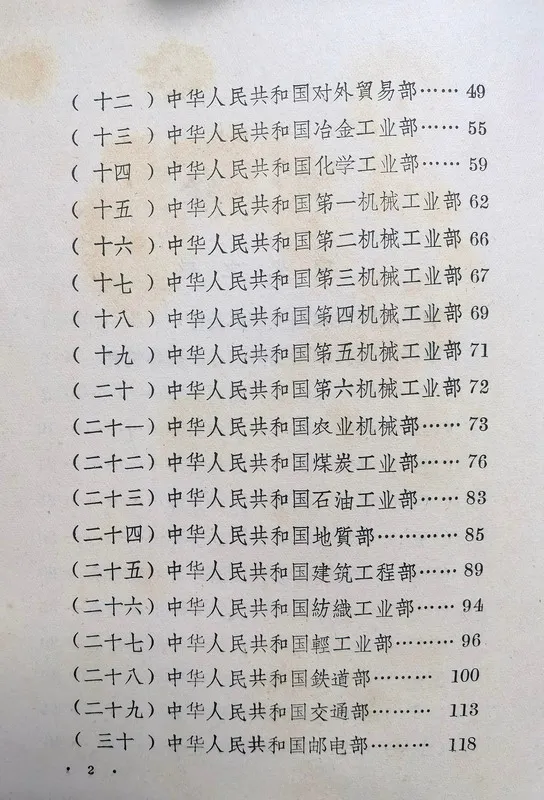 （十二）中华人民共和国对外貿易部…… 49
（十三）中华人民共和国冶金工业部…… 55
（十四）中华人民共和国化学工业部…… 59
（十五）中华人民共和国第一机械工业部 62
（十六）中华人民共和国第二机械工业部 66
（十七）中华人民共和国第三机械工业部 67
（十八）中华人民共和国第四机械工业部 69
（十九）中华人民共和国第五机械工业部 71
（二十）中华人民共和国第六机械工业部 72
（二十一）中华人民共和国农业机械部…… 73
（二十二）中华人民共和国煤炭工业部…… 76
（二十三）中华人民共和国石油工业部…… 83
（二十四）中华人民共和国地質部………… 85
（二十五）中华人民共和国建筑工程部…… 89
（二十六）中华人民共和国紡織工业部…… 94
（二十七）中华人民共和国輕工业部……… 96
（二十八）中华人民共和国鉄道部……… 100
（二十九）中华人民共和国交通部……… 113
（三十）中华人民共和国邮电部……… 118

· 2 ·